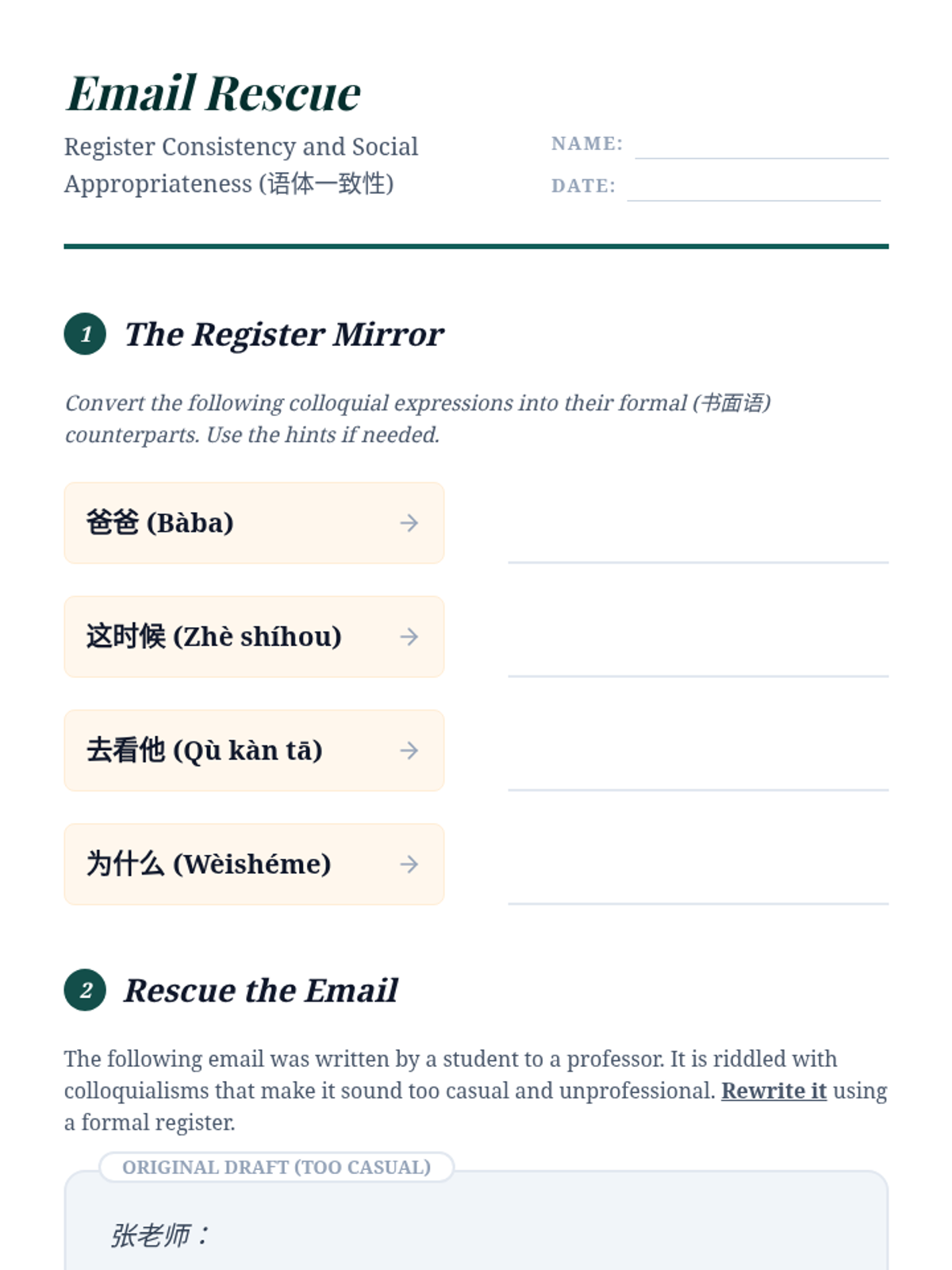 Email Rescue

Register Consistency and Social Appropriateness (语体一致性)

NAME:

DATE:

1 The Register Mirror

Convert the following colloquial expressions into their formal (书面语) counterparts. Use the hints if needed.

爸爸 (Bàba) →

这时候 (Zhè shíhou) →

去看他 (Qù kàn tā) →

为什么 (Wèishéme) →

2 Rescue the Email

The following email was written by a student to a professor. It is riddled with colloquialisms that make it sound too casual and unprofessional. Rewrite it using a formal register.

ORIGINAL DRAFT (TOO CASUAL)

张老师：